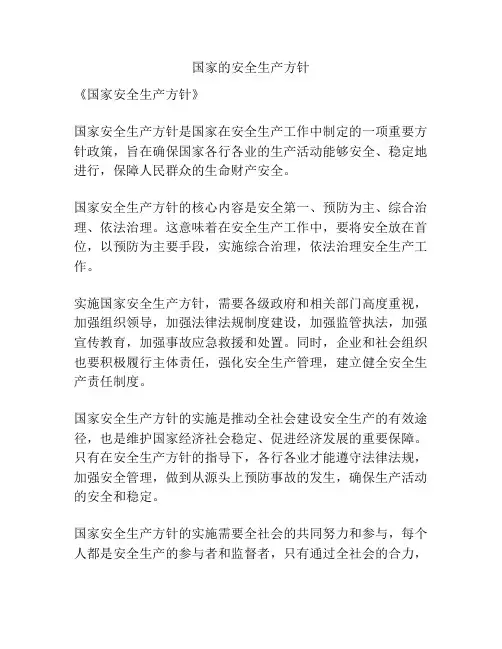 国家的安全生产方针

《国家安全生产方针》

国家安全生产方针是国家在安全生产工作中制定的一项重要方针政策，旨在确保国家各行各业的生产活动能够安全、稳定地进行，保障人民群众的生命财产安全。

国家安全生产方针的核心内容是安全第一、预防为主、综合治理、依法治理。这意味着在安全生产工作中，要将安全放在首位，以预防为主要手段，实施综合治理，依法治理安全生产工作。

实施国家安全生产方针，需要各级政府和相关部门高度重视，加强组织领导，加强法律法规制度建设，加强监管执法，加强宣传教育，加强事故应急救援和处置。同时，企业和社会组织也要积极履行主体责任，强化安全生产管理，建立健全安全生产责任制度。

国家安全生产方针的实施是推动全社会建设安全生产的有效途径，也是维护国家经济社会稳定、促进经济发展的重要保障。只有在安全生产方针的指导下，各行各业才能遵守法律法规，加强安全管理，做到从源头上预防事故的发生，确保生产活动的安全和稳定。

国家安全生产方针的实施需要全社会的共同努力和参与，每个人都是安全生产的参与者和监督者，只有通过全社会的合力，